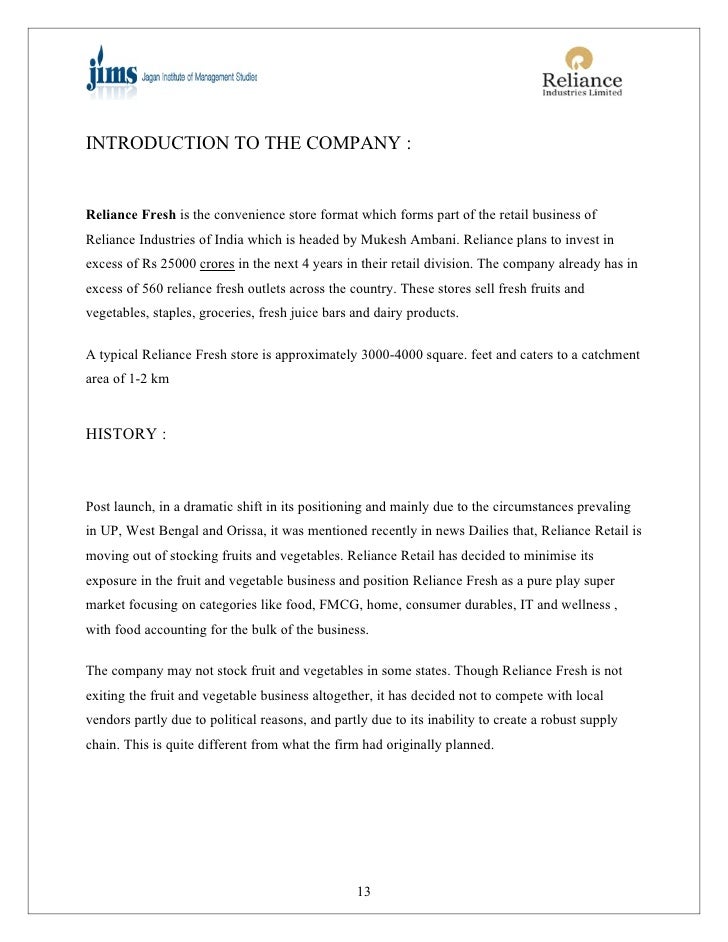 jims Jagan Institute of Management Studies

Reliance Industries Limited

INTRODUCTION TO THE COMPANY :

Reliance Fresh is the convenience store format which forms part of the retail business of Reliance Industries of India which is headed by Mukesh Ambani. Reliance plans to invest in excess of Rs 25000 crores in the next 4 years in their retail division. The company already has in excess of 560 reliance fresh outlets across the country. These stores sell fresh fruits and vegetables, staples, groceries, fresh juice bars and dairy products.

A typical Reliance Fresh store is approximately 3000-4000 square. feet and caters to a catchment area of 1-2 km

HISTORY :

Post launch, in a dramatic shift in its positioning and mainly due to the circumstances prevaling in UP, West Bengal and Orissa, it was mentioned recently in news Dailies that, Reliance Retail is moving out of stocking fruits and vegetables. Reliance Retail has decided to minimise its exposure in the fruit and vegetable business and position Reliance Fresh as a pure play super market focusing on categories like food, FMCG, home, consumer durables, IT and wellness , with food accounting for the bulk of the business.

The company may not stock fruit and vegetables in some states. Though Reliance Fresh is not exiting the fruit and vegetable business altogether, it has decided not to compete with local vendors partly due to political reasons, and partly due to its inability to create a robust supply chain. This is quite different from what the firm had originally planned.

13